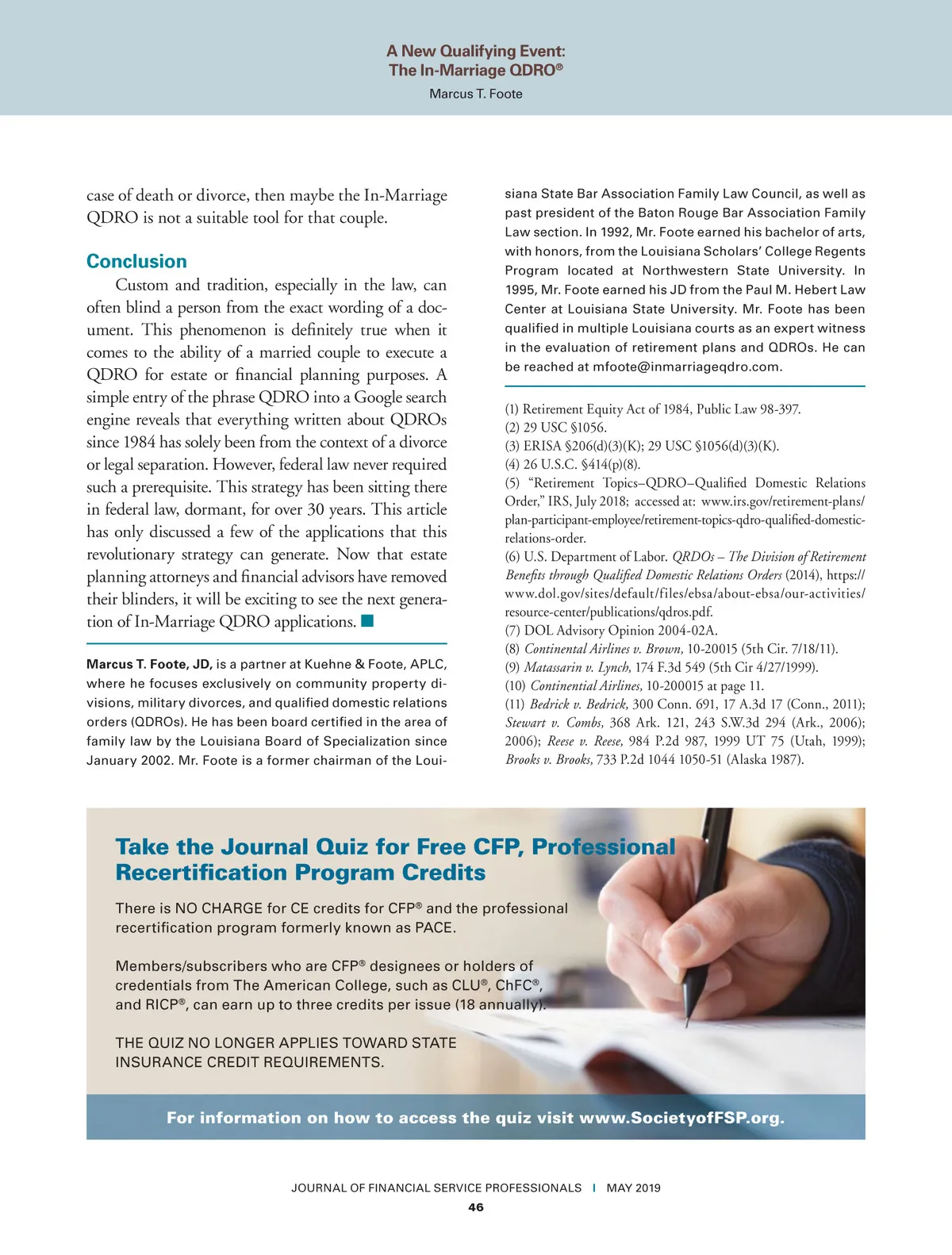 A New Qualifying Event:
The In-Marriage QDRO®
Marcus T. Foote

case of death or divorce, then maybe the In-Marriage QDRO is not a suitable tool for that couple.

Conclusion

Custom and tradition, especially in the law, can often blind a person from the exact wording of a document. This phenomenon is definitely true when it comes to the ability of a married couple to execute a QDRO for estate or financial planning purposes. A simple entry of the phrase QDRO into a Google search engine reveals that everything written about QDROs since 1984 has solely been from the context of a divorce or legal separation. However, federal law never required such a prerequisite. This strategy has been sitting there in federal law, dormant, for over 30 years. This article has only discussed a few of the applications that this revolutionary strategy can generate. Now that estate planning attorneys and financial advisors have removed their blinders, it will be exciting to see the next generation of In-Marriage QDRO applications. ■

Marcus T. Foote, JD, is a partner at Kuehne & Foote, APLC, where he focuses exclusively on community property divisions, military divorces, and qualified domestic relations orders (QDROs). He has been board certified in the area of family law by the Louisiana Board of Specialization since January 2002. Mr. Foote is a former chairman of the Louisiana State Bar Association Family Law Council, as well as past president of the Baton Rouge Bar Association Family Law section. In 1992, Mr. Foote earned his bachelor of arts, with honors, from the Louisiana Scholars' College Regents Program located at Northwestern State University. In 1995, Mr. Foote earned his JD from the Paul M. Hebert Law Center at Louisiana State University. Mr. Foote has been qualified in multiple Louisiana courts as an expert witness in the evaluation of retirement plans and QDROs. He can be reached at mfoote@inmarriageqdro.com.

(1) Retirement Equity Act of 1984, Public Law 98-397.
(2) 29 USC §1056.
(3) ERISA §206(d)(3)(K); 29 USC §1056(d)(3)(K).
(4) 26 U.S.C. §414(p)(8).
(5) "Retirement Topics–QDRO–Qualified Domestic Relations Order," IRS, July 2018; accessed at: www.irs.gov/retirement-plans/plan-participant-employee/retirement-topics-qdro-qualified-domestic-relations-order.
(6) U.S. Department of Labor. QRDOs – The Division of Retirement Benefits through Qualified Domestic Relations Orders (2014), https://www.dol.gov/sites/default/files/ebsa/about-ebsa/our-activities/resource-center/publications/qdros.pdf.
(7) DOL Advisory Opinion 2004-02A.
(8) Continental Airlines v. Brown, 10-20015 (5th Cir. 7/18/11).
(9) Matassarin v. Lynch, 174 F.3d 549 (5th Cir 4/27/1999).
(10) Continential Airlines, 10-200015 at page 11.
(11) Bedrick v. Bedrick, 300 Conn. 691, 17 A.3d 17 (Conn., 2011); Stewart v. Combs, 368 Ark. 121, 243 S.W.3d 294 (Ark., 2006); 2006); Reese v. Reese, 984 P.2d 987, 1999 UT 75 (Utah, 1999); Brooks v. Brooks, 733 P.2d 1044 1050-51 (Alaska 1987).

Take the Journal Quiz for Free CFP, Professional Recertification Program Credits

There is NO CHARGE for CE credits for CFP® and the professional recertification program formerly known as PACE.

Members/subscribers who are CFP® designees or holders of credentials from The American College, such as CLU®, ChFC®, and RICP®, can earn up to three credits per issue (18 annually).

THE QUIZ NO LONGER APPLIES TOWARD STATE INSURANCE CREDIT REQUIREMENTS.

For information on how to access the quiz visit www.SocietyofFSP.org.

JOURNAL OF FINANCIAL SERVICE PROFESSIONALS | MAY 2019
46